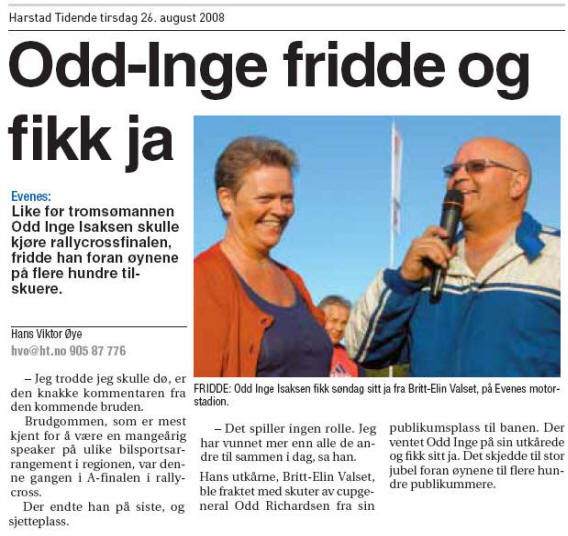 Harstad Tidende tirsdag 26. august 2008

Odd-Inge fridde og fikk ja

Evenes:
Like før tromsømannen Odd Inge Isaksen skulle kjøre rallycrossfinalen, fridde han foran øynene på flere hundre tilskuere.

Hans Viktor Øye
hvo@ht.no 905 87 776

FRIDDE: Odd Inge Isaksen fikk søndag sitt ja fra Britt-Elin Valset, på Evenes motorstadion.

– Jeg trodde jeg skulle dø, er den knakke kommentaren fra den kommende bruden.

Brudgommen, som er mest kjent for å være en mangeårig speaker på ulike bilsportsarrangement i regionen, var denne gangen i A-finalen i rallycross.

Der endte han på siste, og sjetteplass.

– Det spiller ingen rolle. Jeg har vunnet mer enn alle de andre til sammen i dag, sa han.

Hans utkårne, Britt-Elin Valset, ble fraktet med skuter av cupgeneral Odd Richardsen fra sin publikumsplass til banen. Der ventet Odd Inge på sin utkårede og fikk sitt ja. Det skjedde til stor jubel foran øynene til flere hundre publikummere.